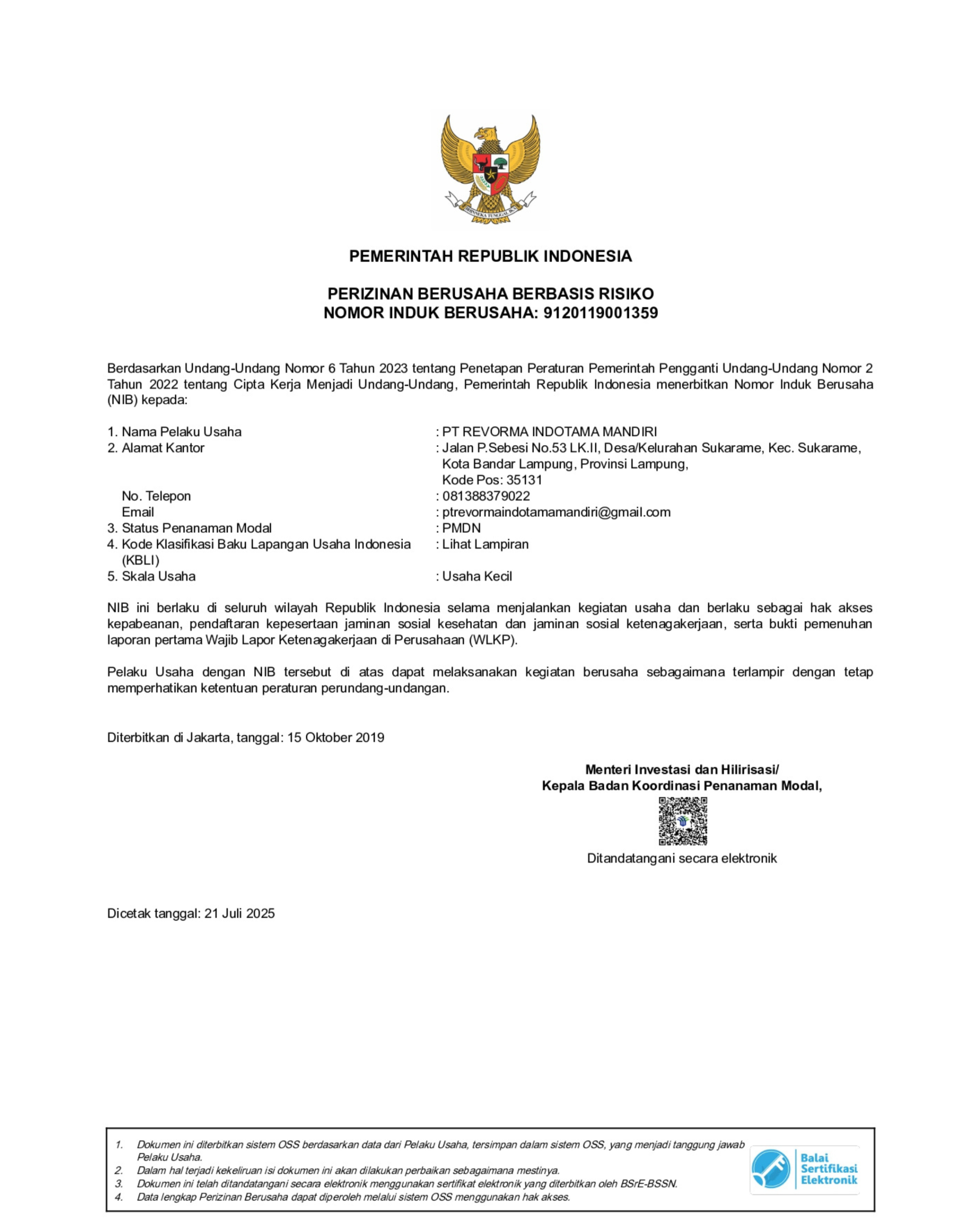 BHINNEKA TUNGGAL IKA

PEMERINTAH REPUBLIK INDONESIA

PERIZINAN BERUSAHA BERBASIS RISIKO
NOMOR INDUK BERUSAHA: 9120119001359

Berdasarkan Undang-Undang Nomor 6 Tahun 2023 tentang Penetapan Peraturan Pemerintah Pengganti Undang-Undang Nomor 2 Tahun 2022 tentang Cipta Kerja Menjadi Undang-Undang, Pemerintah Republik Indonesia menerbitkan Nomor Induk Berusaha (NIB) kepada:

1. Nama Pelaku Usaha : PT REVORMA INDOTAMA MANDIRI
2. Alamat Kantor : Jalan P.Sebesi No.53 LK.II, Desa/Kelurahan Sukarame, Kec. Sukarame, Kota Bandar Lampung, Provinsi Lampung, Kode Pos: 35131
No. Telepon : 081388379022
Email : ptrevormaindotamamandiri@gmail.com
3. Status Penanaman Modal : PMDN
4. Kode Klasifikasi Baku Lapangan Usaha Indonesia (KBLI) : Lihat Lampiran
5. Skala Usaha : Usaha Kecil

NIB ini berlaku di seluruh wilayah Republik Indonesia selama menjalankan kegiatan usaha dan berlaku sebagai hak akses kepabeanan, pendaftaran kepesertaan jaminan sosial kesehatan dan jaminan sosial ketenagakerjaan, serta bukti pemenuhan laporan pertama Wajib Lapor Ketenagakerjaan di Perusahaan (WLKP).

Pelaku Usaha dengan NIB tersebut di atas dapat melaksanakan kegiatan berusaha sebagaimana terlampir dengan tetap memperhatikan ketentuan peraturan perundang-undangan.

Diterbitkan di Jakarta, tanggal: 15 Oktober 2019

Menteri Investasi dan Hilirisasi/
Kepala Badan Koordinasi Penanaman Modal,

Ditandatangani secara elektronik

Dicetak tanggal: 21 Juli 2025

1. Dokumen ini diterbitkan sistem OSS berdasarkan data dari Pelaku Usaha, tersimpan dalam sistem OSS, yang menjadi tanggung jawab Pelaku Usaha.
2. Dalam hal terjadi kekeliruan isi dokumen ini akan dilakukan perbaikan sebagaimana mestinya.
3. Dokumen ini telah ditandatangani secara elektronik menggunakan sertifikat elektronik yang diterbitkan oleh BSrE-BSSN.
4. Data lengkap Perizinan Berusaha dapat diperoleh melalui sistem OSS menggunakan hak akses.

Balai Sertifikasi Elektronik